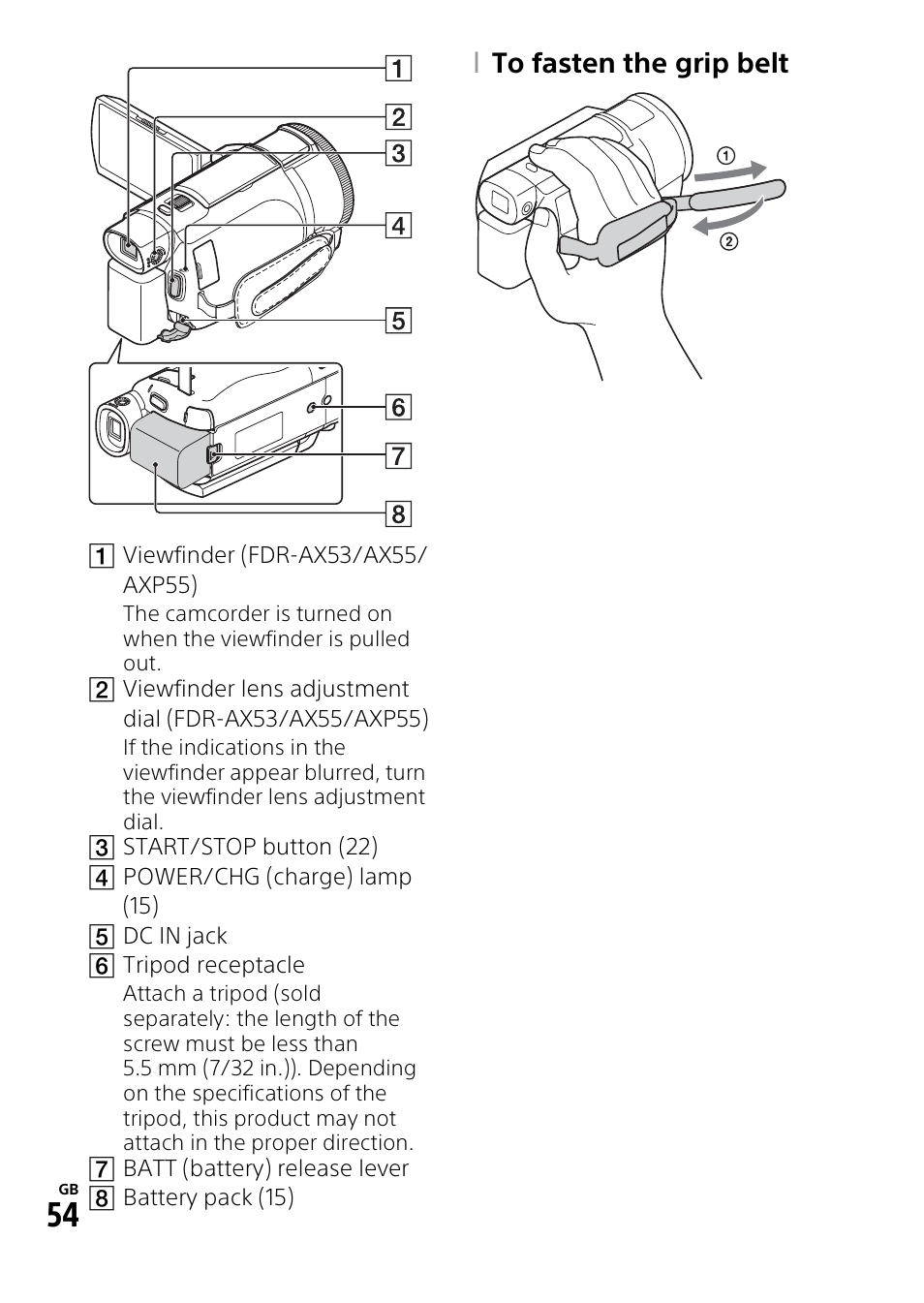 1
2
3
4
5
6
7
8

1 Viewfinder (FDR-AX53/AX55/AXP55)
The camcorder is turned on when the viewfinder is pulled out.
2 Viewfinder lens adjustment dial (FDR-AX53/AX55/AXP55)
If the indications in the viewfinder appear blurred, turn the viewfinder lens adjustment dial.
3 START/STOP button (22)
4 POWER/CHG (charge) lamp (15)
5 DC IN jack
6 Tripod receptacle
Attach a tripod (sold separately: the length of the screw must be less than 5.5 mm (7/32 in.)). Depending on the specifications of the tripod, this product may not attach in the proper direction.
7 BATT (battery) release lever
8 Battery pack (15)

GB
54

To fasten the grip belt

①
②